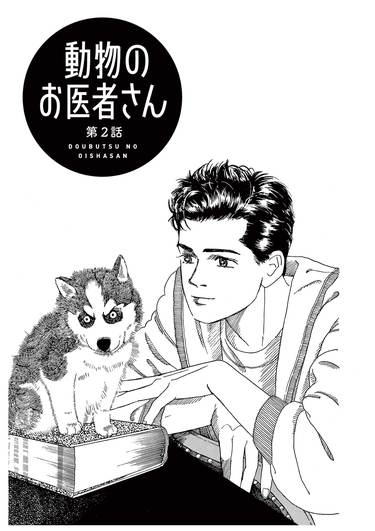 動物の
お医者さん

第2話

DOUBUTSU NO
OISHASAN